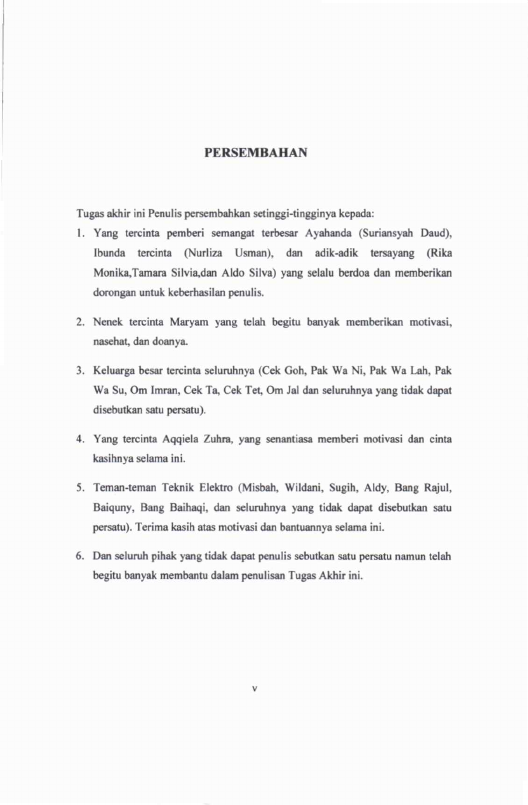 PERSEMBAHAN

Tugas akhir ini Penulis persembahkan setinggi-tingginya kepada:

1. Yang tercinta pemberi semangat terbesar Ayahanda (Suriansyah Daud), Ibunda tercinta (Nurliza Usman), dan adik-adik tersayang (Rika Monika,Tamara Silvia,dan Aldo Silva) yang selalu berdoa dan memberikan dorongan untuk keberhasilan penulis.

2. Nenek tercinta Maryam yang telah begitu banyak memberikan motivasi, nasehat, dan doanya.

3. Keluarga besar tercinta seluruhnya (Cek Goh, Pak Wa Ni, Pak Wa Lah, Pak Wa Su, Om Imran, Cek Ta, Cek Tet, Om Jal dan seluruhnya yang tidak dapat disebutkan satu persatu).

4. Yang tercinta Aqqiela Zuhra, yang senantiasa memberi motivasi dan cinta kasihnya selama ini.

5. Teman-teman Teknik Elektro (Misbah, Wildani, Sugih, Aldy, Bang Rajul, Baiquny, Bang Baihaqi, dan seluruhnya yang tidak dapat disebutkan satu persatu). Terima kasih atas motivasi dan bantuannya selama ini.

6. Dan seluruh pihak yang tidak dapat penulis sebutkan satu persatu namun telah begitu banyak membantu dalam penulisan Tugas Akhir ini.

v